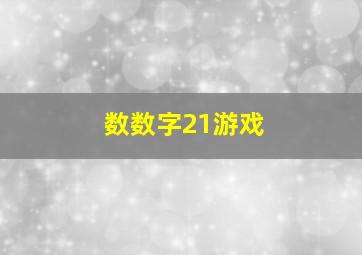 数数字21游戏